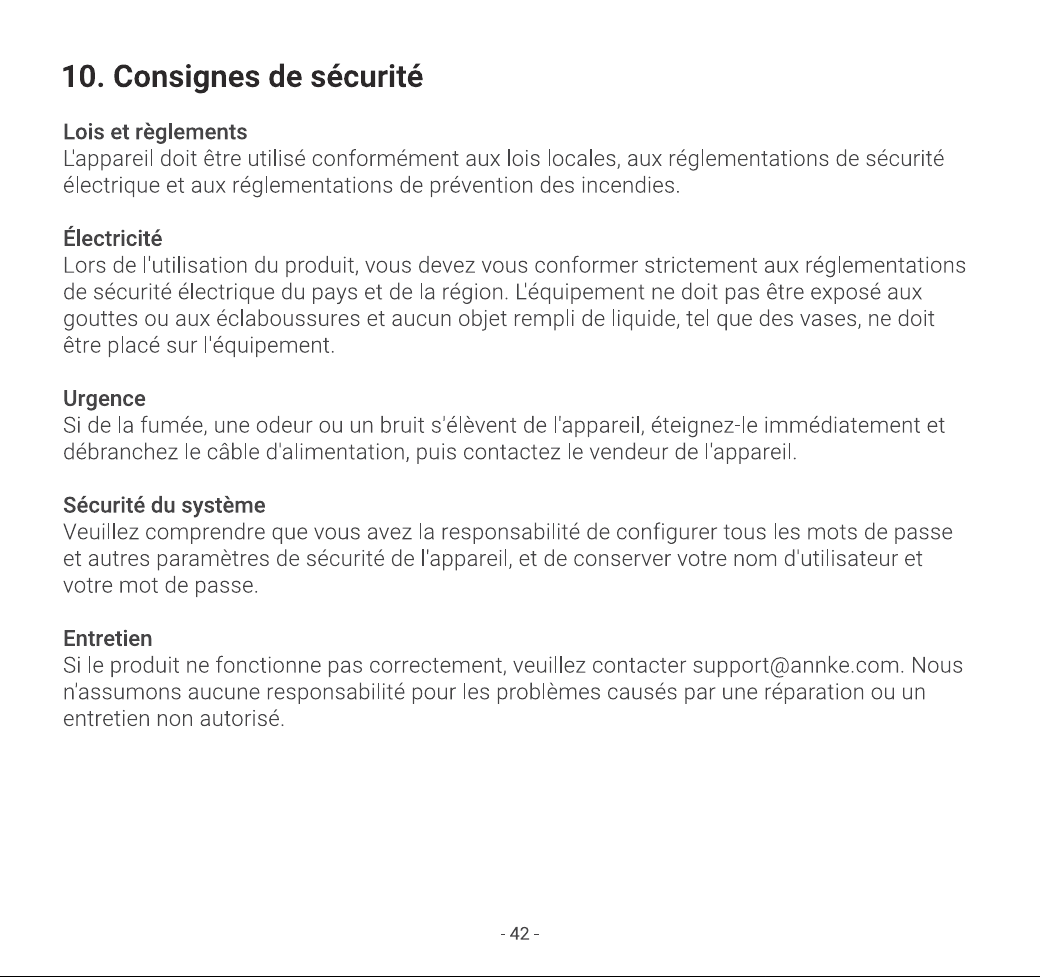 10. Consignes de sécurité

Lois et règlements
L'appareil doit être utilisé conformément aux lois locales, aux réglementations de sécurité électrique et aux réglementations de prévention des incendies.

Électricité
Lors de l'utilisation du produit, vous devez vous conformer strictement aux réglementations de sécurité électrique du pays et de la région. L'équipement ne doit pas être exposé aux gouttes ou aux éclaboussures et aucun objet rempli de liquide, tel que des vases, ne doit être placé sur l'équipement.

Urgence
Si de la fumée, une odeur ou un bruit s'élèvent de l'appareil, éteignez-le immédiatement et débranchez le câble d'alimentation, puis contactez le vendeur de l'appareil.

Sécurité du système
Veuillez comprendre que vous avez la responsabilité de configurer tous les mots de passe et autres paramètres de sécurité de l'appareil, et de conserver votre nom d'utilisateur et votre mot de passe.

Entretien
Si le produit ne fonctionne pas correctement, veuillez contacter support@annke.com. Nous n'assumons aucune responsabilité pour les problèmes causés par une réparation ou un entretien non autorisé.

- 42 -